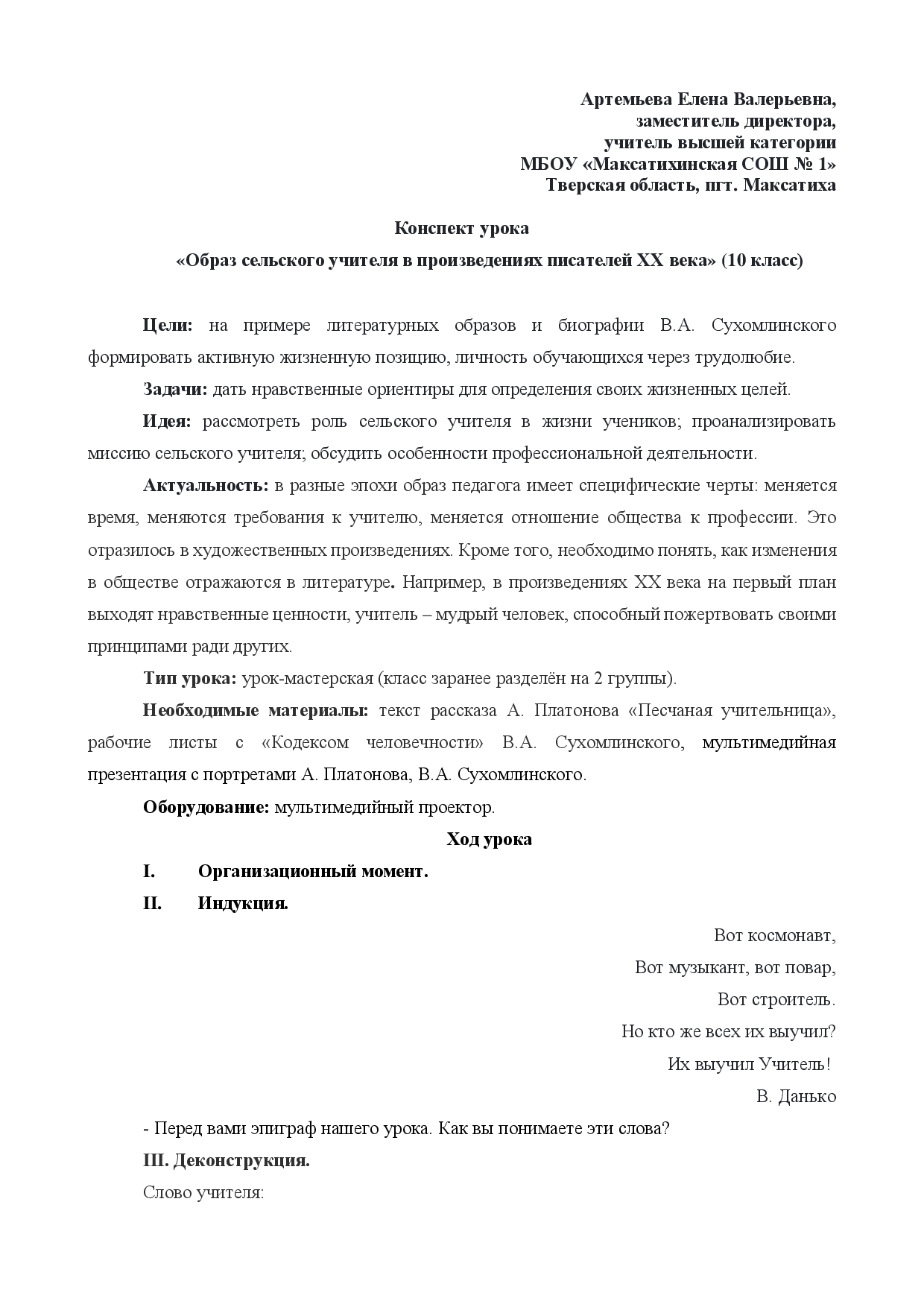 Артемьева Елена Валерьевна,
заместитель директора,
учитель высшей категории
МБОУ «Максатихинская СОШ № 1»
Тверская область, пгт. Максатиха

Конспект урока

«Образ сельского учителя в произведениях писателей XX века» (10 класс)

Цели: на примере литературных образов и биографии В.А. Сухомлинского формировать активную жизненную позицию, личность обучающихся через трудолюбие.

Задачи: дать нравственные ориентиры для определения своих жизненных целей.

Идея: рассмотреть роль сельского учителя в жизни учеников; проанализировать миссию сельского учителя; обсудить особенности профессиональной деятельности.

Актуальность: в разные эпохи образ педагога имеет специфические черты: меняется время, меняются требования к учителю, меняется отношение общества к профессии. Это отразилось в художественных произведениях. Кроме того, необходимо понять, как изменения в обществе отражаются в литературе. Например, в произведениях XX века на первый план выходят нравственные ценности, учитель – мудрый человек, способный пожертвовать своими принципами ради других.

Тип урока: урок-мастерская (класс заранее разделён на 2 группы).

Необходимые материалы: текст рассказа А. Платонова «Песчаная учительница», рабочие листы с «Кодексом человечности» В.А. Сухомлинского, мультимедийная презентация с портретами А. Платонова, В.А. Сухомлинского.

Оборудование: мультимедийный проектор.

Ход урока

I. Организационный момент.

II. Индукция.

Вот космонавт,
Вот музыкант, вот повар,
Вот строитель.
Но кто же всех их выучил?
Их выучил Учитель!
В. Данько

- Перед вами эпиграф нашего урока. Как вы понимаете эти слова?

III. Деконструкция.

Слово учителя: